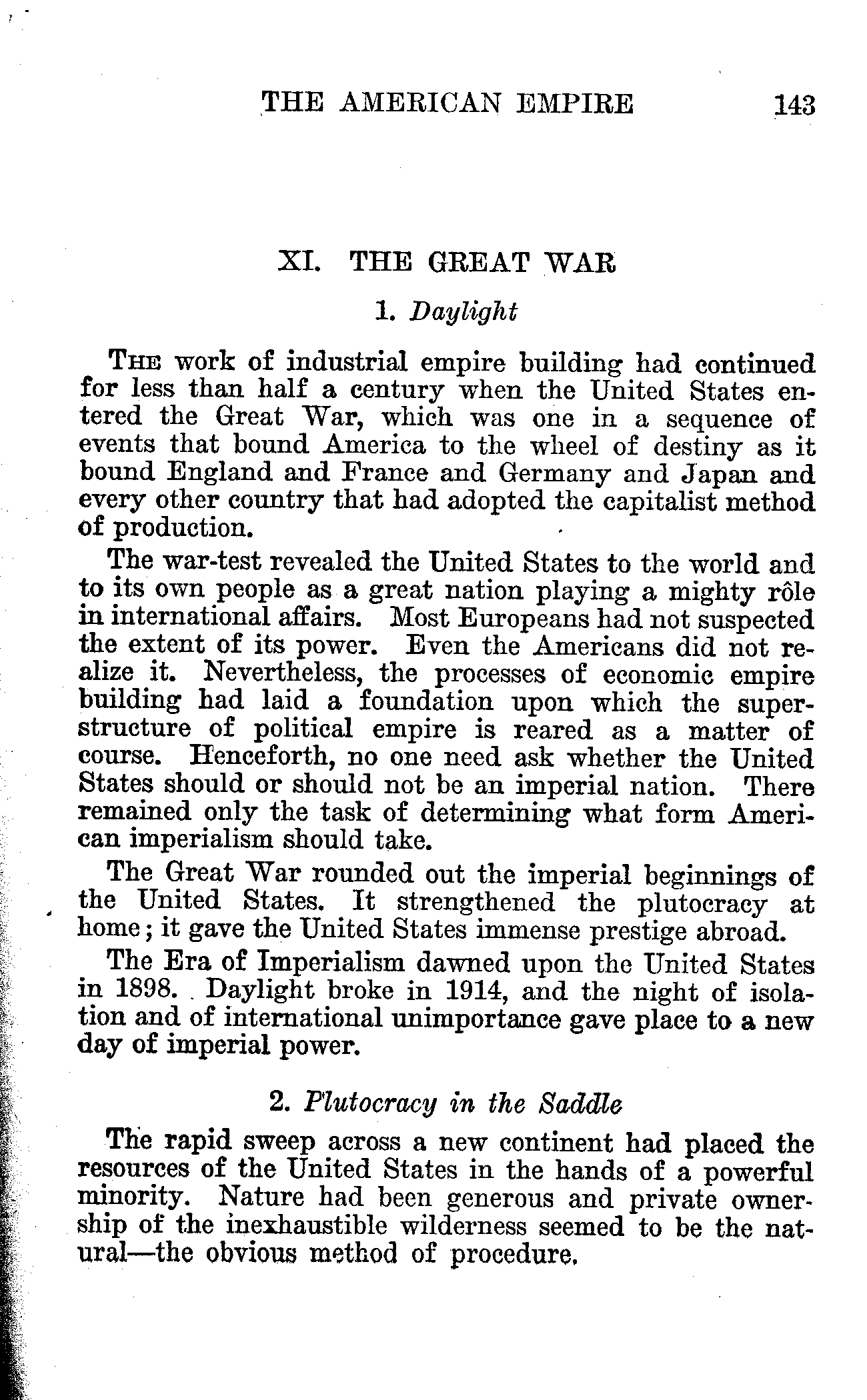 THE AMERICAN EMPIRE 143

XI. THE GREAT WAR

1. Daylight

THE work of industrial empire building had continued for less than half a century when the United States entered the Great War, which was one in a sequence of events that bound America to the wheel of destiny as it bound England and France and Germany and Japan and every other country that had adopted the capitalist method of production.

The war-test revealed the United States to the world and to its own people as a great nation playing a mighty rôle in international affairs. Most Europeans had not suspected the extent of its power. Even the Americans did not realize it. Nevertheless, the processes of economic empire building had laid a foundation upon which the superstructure of political empire is reared as a matter of course. Henceforth, no one need ask whether the United States should or should not be an imperial nation. There remained only the task of determining what form American imperialism should take.

The Great War rounded out the imperial beginnings of the United States. It strengthened the plutocracy at home; it gave the United States immense prestige abroad.

The Era of Imperialism dawned upon the United States in 1898. Daylight broke in 1914, and the night of isolation and of international unimportance gave place to a new day of imperial power.

2. Plutocracy in the Saddle

The rapid sweep across a new continent had placed the resources of the United States in the hands of a powerful minority. Nature had been generous and private ownership of the inexhaustible wilderness seemed to be the natural—the obvious method of procedure.